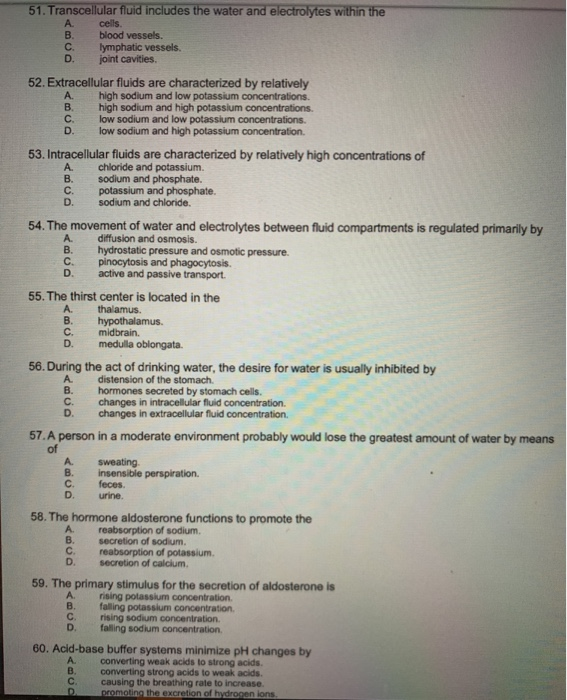 51. Transcellular fluid includes the water and electrolytes within the
A. cells.
B. blood vessels.
C. lymphatic vessels.
D. joint cavities.

52. Extracellular fluids are characterized by relatively
A. high sodium and low potassium concentrations.
B. high sodium and high potassium concentrations.
C. low sodium and low potassium concentrations.
D. low sodium and high potassium concentration.

53. Intracellular fluids are characterized by relatively high concentrations of
A. chloride and potassium.
B. sodium and phosphate.
C. potassium and phosphate.
D. sodium and chloride.

54. The movement of water and electrolytes between fluid compartments is regulated primarily by
A. diffusion and osmosis.
B. hydrostatic pressure and osmotic pressure.
C. pinocytosis and phagocytosis.
D. active and passive transport.

55. The thirst center is located in the
A. thalamus.
B. hypothalamus.
C. midbrain.
D. medulla oblongata.

56. During the act of drinking water, the desire for water is usually inhibited by
A. distension of the stomach.
B. hormones secreted by stomach cells.
C. changes in intracellular fluid concentration.
D. changes in extracellular fluid concentration.

57. A person in a moderate environment probably would lose the greatest amount of water by means of
A. sweating.
B. insensible perspiration.
C. feces.
D. urine.

58. The hormone aldosterone functions to promote the
A. reabsorption of sodium.
B. secretion of sodium.
C. reabsorption of potassium.
D. secretion of calcium.

59. The primary stimulus for the secretion of aldosterone is
A. rising potassium concentration.
B. falling potassium concentration.
C. rising sodium concentration.
D. falling sodium concentration.

60. Acid-base buffer systems minimize pH changes by
A. converting weak acids to strong acids.
B. converting strong acids to weak acids.
C. causing the breathing rate to increase.
D. promoting the excretion of hydrogen ions.